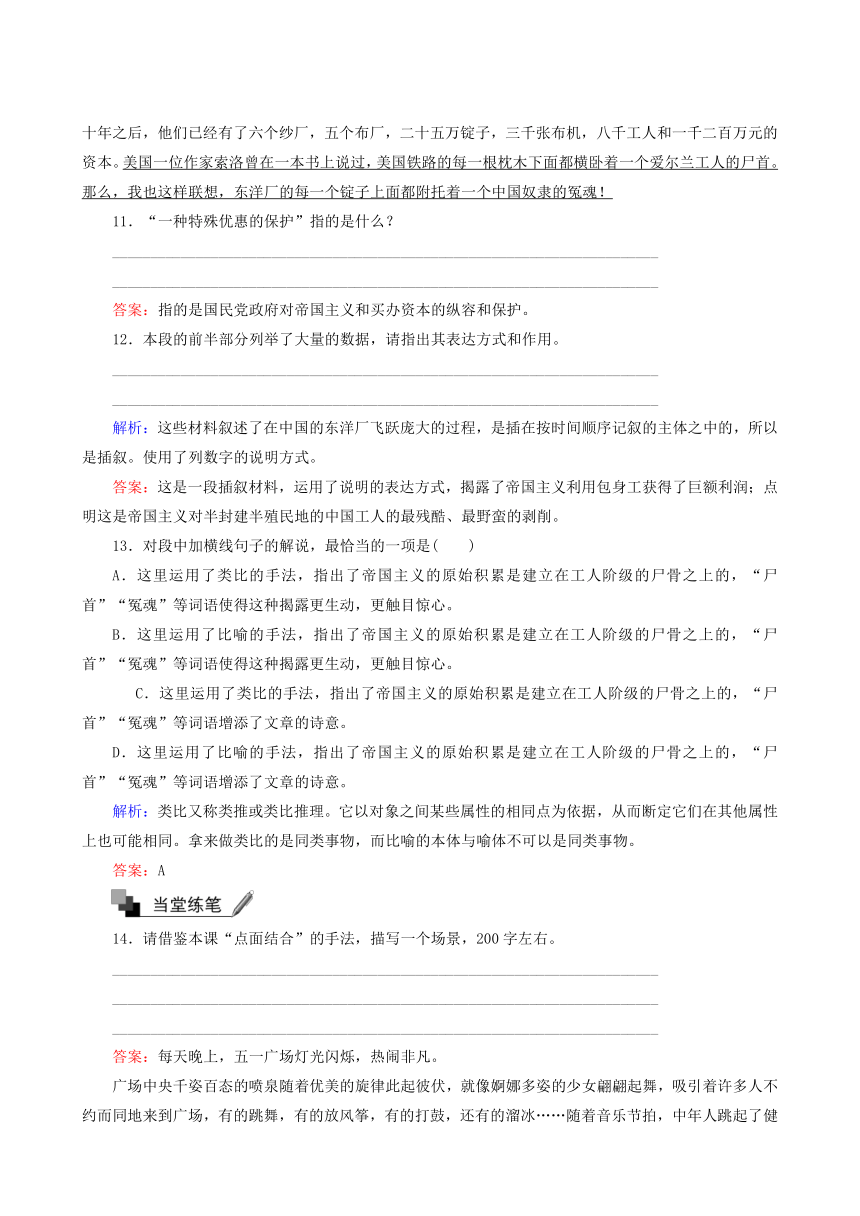 十年之后，他们已经有了六个纱厂，五个布厂，二十五万锭子，三千张布机，八千工人和一千二百万元的资本。美国一位作家索洛曾在一本书上说过，美国铁路的每一根枕木下面都横卧着一个爱尔兰工人的尸首。那么，我也这样联想，东洋厂的每一个锭子上面都附托着一个中国奴隶的冤魂！

11．“一种特殊优惠的保护”指的是什么？

答案：指的是国民党政府对帝国主义和买办资本的纵容和保护。

12．本段的前半部分列举了大量的数据，请指出其表达方式和作用。

解析：这些材料叙述了在中国的东洋厂飞跃庞大的过程，是插在按时间顺序记叙的主体之中的，所以是插叙。使用了列数字的说明方式。

答案：这是一段插叙材料，运用了说明的表达方式，揭露了帝国主义利用包身工获得了巨额利润；点明这是帝国主义对半封建半殖民地的中国工人的最残酷、最野蛮的剥削。

13．对段中加横线句子的解说，最恰当的一项是(　　)

A．这里运用了类比的手法，指出了帝国主义的原始积累是建立在工人阶级的尸骨之上的，“尸首”“冤魂”等词语使得这种揭露更生动，更触目惊心。

B．这里运用了比喻的手法，指出了帝国主义的原始积累是建立在工人阶级的尸骨之上的，“尸首”“冤魂”等词语使得这种揭露更生动，更触目惊心。

C．这里运用了类比的手法，指出了帝国主义的原始积累是建立在工人阶级的尸骨之上的，“尸首”“冤魂”等词语增添了文章的诗意。

D．这里运用了比喻的手法，指出了帝国主义的原始积累是建立在工人阶级的尸骨之上的，“尸首”“冤魂”等词语增添了文章的诗意。

解析：类比又称类推或类比推理。它以对象之间某些属性的相同点为依据，从而断定它们在其他属性上也可能相同。拿来做类比的是同类事物，而比喻的本体与喻体不可以是同类事物。

答案：A

当堂练笔

14．请借鉴本课“点面结合”的手法，描写一个场景，200字左右。

答案：每天晚上，五一广场灯光闪烁，热闹非凡。

广场中央千姿百态的喷泉随着优美的旋律此起彼伏，就像婀娜多姿的少女翩翩起舞，吸引着许多人不约而同地来到广场，有的跳舞，有的放风筝，有的打鼓，还有的溜冰……随着音乐节拍，中年人跳起了健